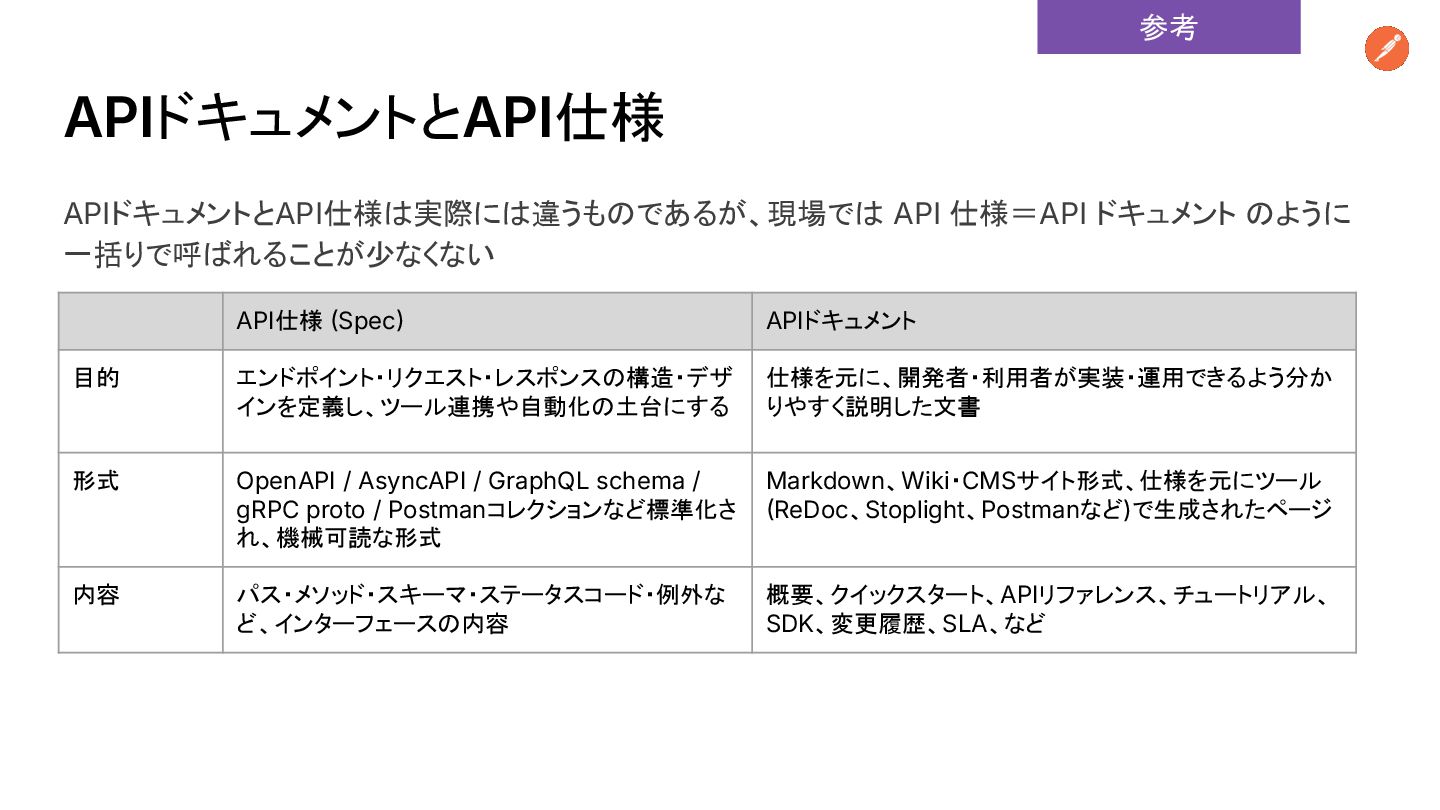 参考

APIドキュメントとAPI仕様

APIドキュメントとAPI仕様は実際には違うものであるが、現場では API 仕様＝API ドキュメント のように一括りで呼ばれることが少なくない

|  | API仕様 (Spec) | APIドキュメント |
|---|---|---|
| 目的 | エンドポイント・リクエスト・レスポンスの構造・デザインを定義し、ツール連携や自動化の土台にする | 仕様を元に、開発者・利用者が実装・運用できるよう分かりやすく説明した文書 |
| 形式 | OpenAPI / AsyncAPI / GraphQL schema / gRPC proto / Postmanコレクションなど標準化され、機械可読な形式 | Markdown、Wiki・CMSサイト形式、仕様を元にツール(ReDoc、Stoplight、Postmanなど)で生成されたページ |
| 内容 | パス・メソッド・スキーマ・ステータスコード・例外など、インターフェースの内容 | 概要、クイックスタート、APIリファレンス、チュートリアル、SDK、変更履歴、SLA、など |